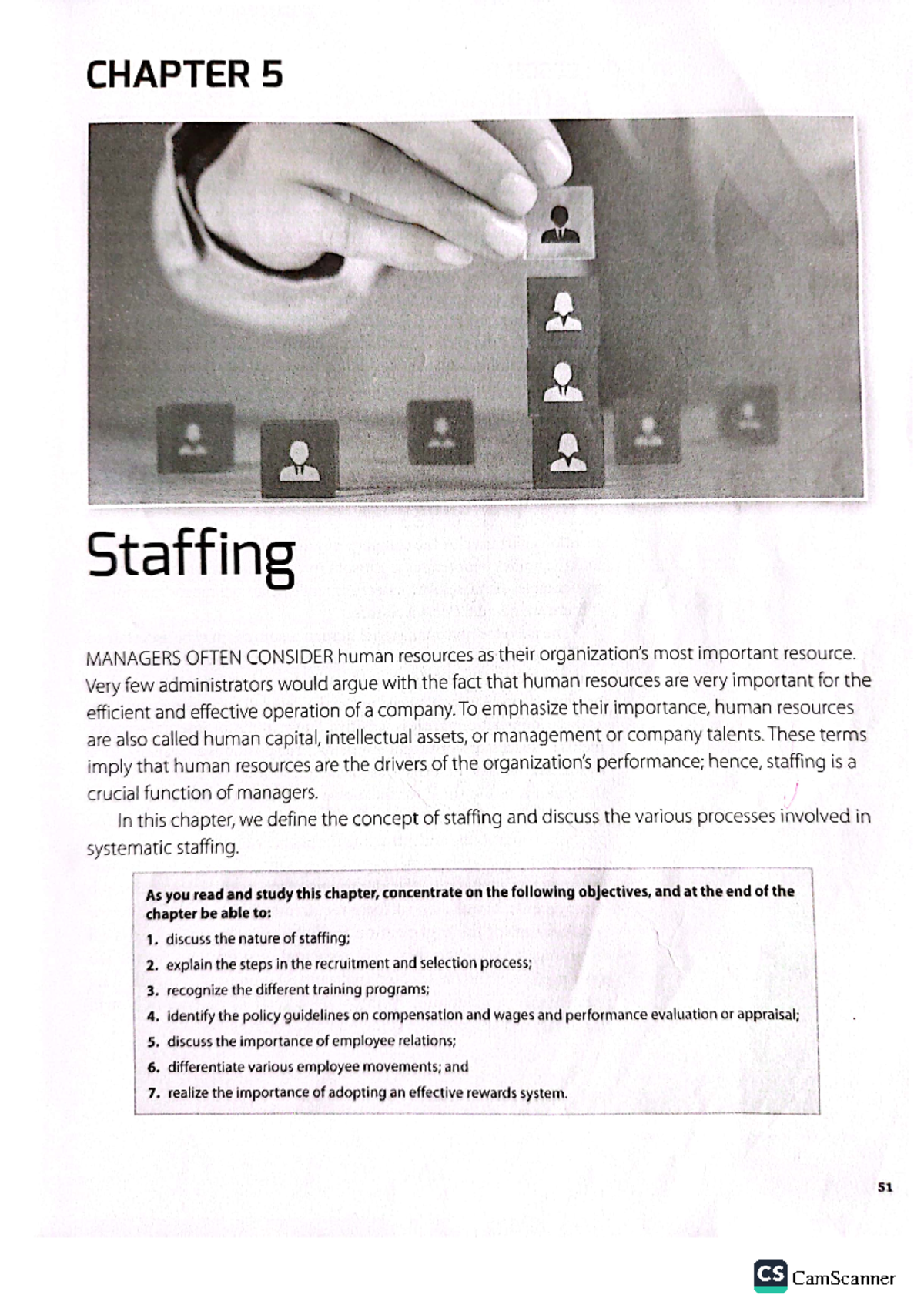 CHAPTER 5

Staffing

MANAGERS OFTEN CONSIDER human resources as their organization's most important resource. Very few administrators would argue with the fact that human resources are very important for the efficient and effective operation of a company. To emphasize their importance, human resources are also called human capital, intellectual assets, or management or company talents. These terms imply that human resources are the drivers of the organization's performance; hence, staffing is a crucial function of managers.

In this chapter, we define the concept of staffing and discuss the various processes involved in systematic staffing.

As you read and study this chapter, concentrate on the following objectives, and at the end of the chapter be able to:

1. discuss the nature of staffing;
2. explain the steps in the recruitment and selection process;
3. recognize the different training programs;
4. identify the policy guidelines on compensation and wages and performance evaluation or appraisal;
5. discuss the importance of employee relations;
6. differentiate various employee movements; and
7. realize the importance of adopting an effective rewards system.

51

CS CamScanner